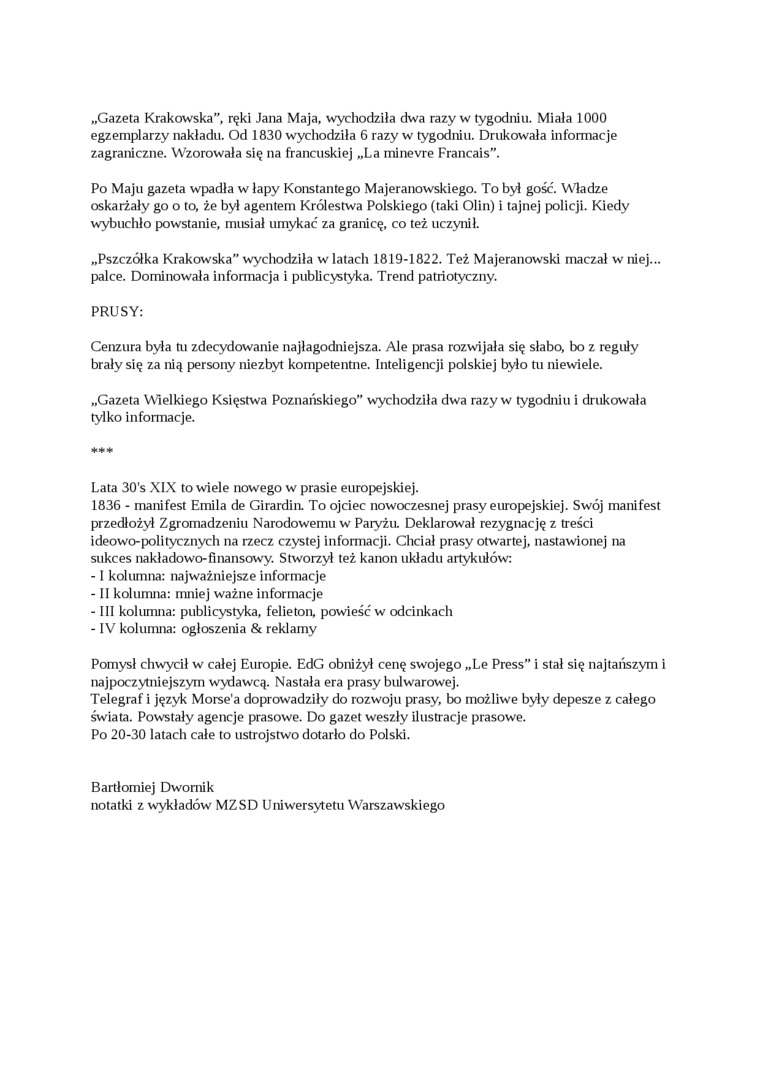 „Gazeta Krakowska”, ręki Jana Maja, wychodziła dwa razy w tygodniu. Miała 1000 egzemplarzy nakładu. Od 1830 wychodziła 6 razy w tygodniu. Drukowała informacje zagraniczne. Wzorowała się na francuskiej „La minevre Francais”.

Po Maju gazeta wpadła w łapy Konstantego Majeranowskiego. To był gość. Władze oskarżały go o to, że był agentem Królestwa Polskiego (taki Olin) i tajnej policji. Kiedy wybuchło powstanie, musiał umykać za granicę, co też uczynił.

„Pszczółka Krakowska” wychodziła w latach 1819-1822. Też Majeranowski maczał w niej... palce. Dominowała informacja i publicystyka. Trend patriotyczny.

PRUSY:

Cenzura była tu zdecydowanie najłagodniejsza. Ale prasa rozwijała się słabo, bo z reguły brały się za nią persony niezbyt kompetentne. Inteligencji polskiej było tu niewiele.

„Gazeta Wielkiego Księstwa Poznańskiego” wychodziła dwa razy w tygodniu i drukowała tylko informacje.

***

Lata 30's XIX to wiele nowego w prasie europejskiej.
1836 - manifest Emila de Girardin. To ojciec nowoczesnej prasy europejskiej. Swój manifest przedłożył Zgromadzeniu Narodowemu w Paryżu. Deklarował rezygnację z treści ideowo-politycznych na rzecz czystej informacji. Chciał prasy otwartej, nastawionej na sukces nakładowo-finansowy. Stworzył też kanon układu artykułów:
- I kolumna: najważniejsze informacje
- II kolumna: mniej ważne informacje
- III kolumna: publicystyka, felieton, powieść w odcinkach
- IV kolumna: ogłoszenia & reklamy

Pomysł chwycił w całej Europie. EdG obniżył cenę swojego „Le Press” i stał się najtańszym i najpoczytniejszym wydawcą. Nastała era prasy bulwarowej.
Telegraf i język Morse'a doprowadziły do rozwoju prasy, bo możliwe były depesze z całego świata. Powstały agencje prasowe. Do gazet weszły ilustracje prasowe.
Po 20-30 latach całe to ustrojstwo dotarło do Polski.

Bartłomiej Dwornik
notatki z wykładów MZSD Uniwersytetu Warszawskiego